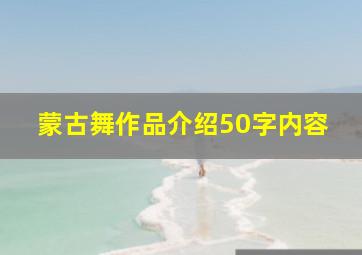 蒙古舞作品介绍50字内容